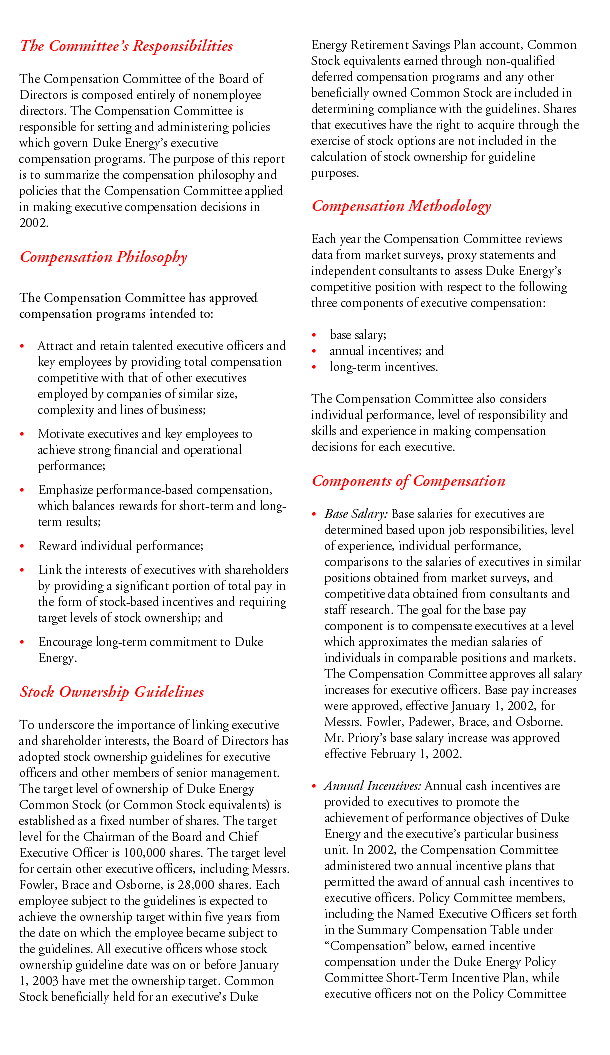 The Committee's Responsibilities

The Compensation Committee of the Board of Directors is composed entirely of nonemployee directors. The Compensation Committee is responsible for setting and administering policies which govern Duke Energy's executive compensation programs. The purpose of this report is to summarize the compensation philosophy and policies that the Compensation Committee applied in making executive compensation decisions in 2002.

Compensation Philosophy

The Compensation Committee has approved compensation programs intended to:

• Attract and retain talented executive officers and key employees by providing total compensation competitive with that of other executives employed by companies of similar size, complexity and lines of business;

• Motivate executives and key employees to achieve strong financial and operational performance;

• Emphasize performance-based compensation, which balances rewards for short-term and long-term results;

• Reward individual performance;

• Link the interests of executives with shareholders by providing a significant portion of total pay in the form of stock-based incentives and requiring target levels of stock ownership; and

• Encourage long-term commitment to Duke Energy.

Stock Ownership Guidelines

To underscore the importance of linking executive and shareholder interests, the Board of Directors has adopted stock ownership guidelines for executive officers and other members of senior management. The target level of ownership of Duke Energy Common Stock (or Common Stock equivalents) is established as a fixed number of shares. The target level for the Chairman of the Board and Chief Executive Officer is 100,000 shares. The target level for certain other executive officers, including Messrs. Fowler, Brace and Osborne, is 28,000 shares. Each employee subject to the guidelines is expected to achieve the ownership target within five years from the date on which the employee became subject to the guidelines. All executive officers whose stock ownership guideline date was on or before January 1, 2003 have met the ownership target. Common Stock beneficially held for an executive's Duke Energy Retirement Savings Plan account, Common Stock equivalents earned through non-qualified deferred compensation programs and any other beneficially owned Common Stock are included in determining compliance with the guidelines. Shares that executives have the right to acquire through the exercise of stock options are not included in the calculation of stock ownership for guideline purposes.

Compensation Methodology

Each year the Compensation Committee reviews data from market surveys, proxy statements and independent consultants to assess Duke Energy's competitive position with respect to the following three components of executive compensation:

• base salary;
• annual incentives; and
• long-term incentives.

The Compensation Committee also considers individual performance, level of responsibility and skills and experience in making compensation decisions for each executive.

Components of Compensation

• Base Salary: Base salaries for executives are determined based upon job responsibilities, level of experience, individual performance, comparisons to the salaries of executives in similar positions obtained from market surveys, and competitive data obtained from consultants and staff research. The goal for the base pay component is to compensate executives at a level which approximates the median salaries of individuals in comparable positions and markets. The Compensation Committee approves all salary increases for executive officers. Base pay increases were approved, effective January 1, 2002, for Messrs. Fowler, Padewer, Brace, and Osborne. Mr. Priory's base salary increase was approved effective February 1, 2002.

• Annual Incentives: Annual cash incentives are provided to executives to promote the achievement of performance objectives of Duke Energy and the executive's particular business unit. In 2002, the Compensation Committee administered two annual incentive plans that permitted the award of annual cash incentives to executive officers. Policy Committee members, including the Named Executive Officers set forth in the Summary Compensation Table under "Compensation" below, earned incentive compensation under the Duke Energy Policy Committee Short-Term Incentive Plan, while executive officers not on the Policy Committee